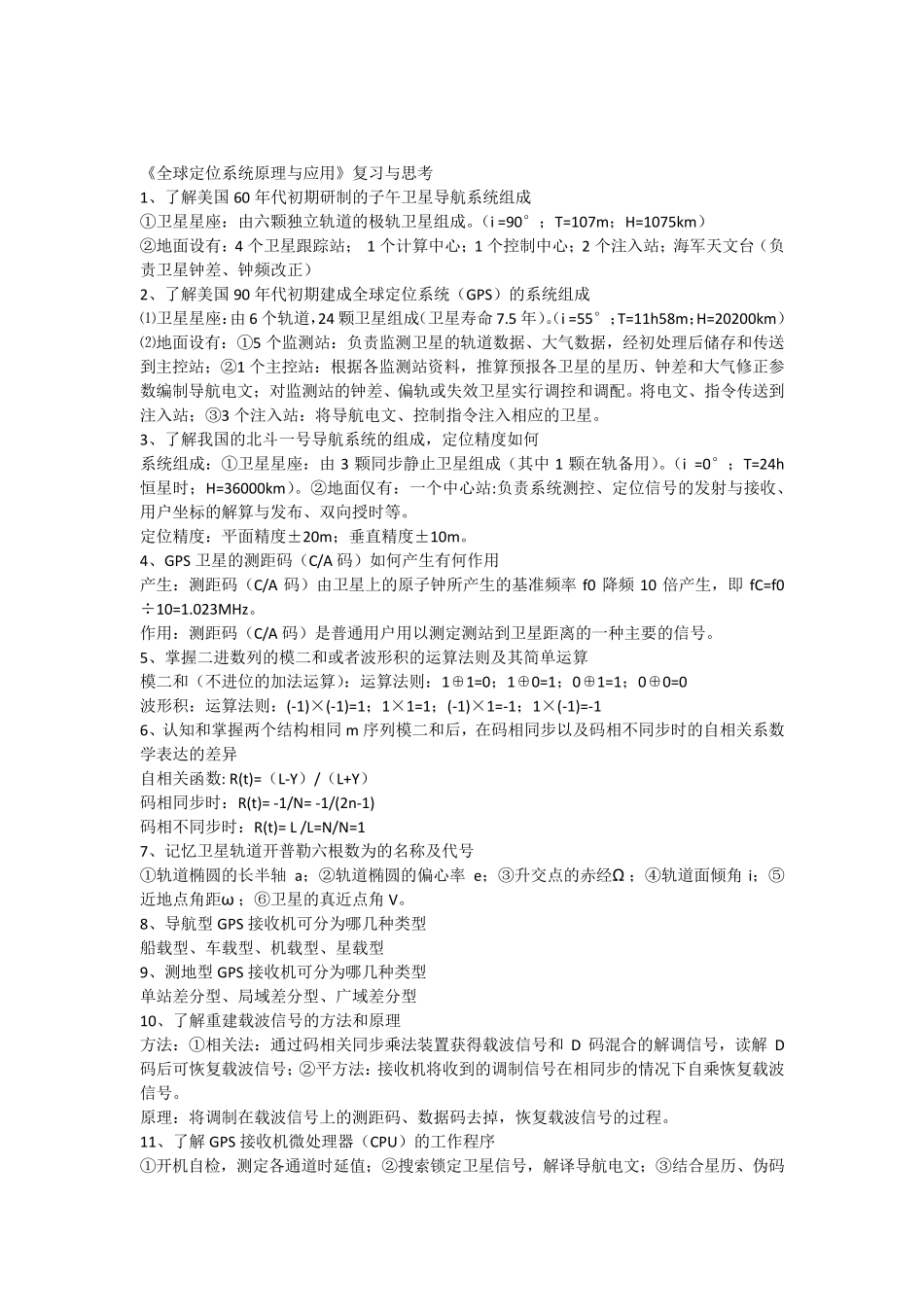 《全球定位系统原理与应用》复习与思考
1、了解美国 60 年代初期研制的子午卫星导航系统组成
①卫星星座：由六颗独立轨道的极轨卫星组成。（i =90°；T=107m；H=1075km）
②地面设有：4 个卫星跟踪站； 1 个计算中心；1 个控制中心；2 个注入站；海军天文台（负责卫星钟差、钟频改正）
2、了解美国 90 年代初期建成全球定位系统（GPS）的系统组成
⑴卫星星座：由 6 个轨道，24 颗卫星组成（卫星寿命 7.5 年）。（i =55°；T=11h58m；H=20200km）
⑵地面设有：①5 个监测站：负责监测卫星的轨道数据、大气数据，经初处理后储存和传送到主控站；②1 个主控站：根据各监测站资料，推算预报各卫星的星历、钟差和大气修正参数编制导航电文；对监测站的钟差、偏轨或失效卫星实行调控和调配。将电文、指令传送到注入站；③3 个注入站：将导航电文、控制指令注入相应的卫星。
3、了解我国的北斗一号导航系统的组成，定位精度如何
系统组成：①卫星星座：由 3 颗同步静止卫星组成（其中 1 颗在轨备用）。（i =0°；T=24h 恒星时；H=36000km）。②地面仅有：一个中心站:负责系统测控、定位信号的发射与接收、用户坐标的解算与发布、双向授时等。
定位精度：平面精度±20m；垂直精度±10m。
4、GPS 卫星的测距码（C/A 码）如何产生有何作用
产生：测距码（C/A 码）由卫星上的原子钟所产生的基准频率 f0 降频 10 倍产生，即 fC=f0÷10=1.023MHz。
作用：测距码（C/A 码）是普通用户用以测定测站到卫星距离的一种主要的信号。
5、掌握二进数列的模二和或者波形积的运算法则及其简单运算
模二和（不进位的加法运算）：运算法则：1⊕1=0；1⊕0=1；0⊕1=1；0⊕0=0
波形积：运算法则：(-1)×(-1)=1；1×1=1；(-1)×1=-1；1×(-1)=-1
6、认知和掌握两个结构相同 m 序列模二和后，在码相同步以及码相不同步时的自相关系数学表达的差异
自相关函数: R(t)=（L-Y）/（L+Y）
码相同步时：R(t)= -1/N= -1/(2n-1)
码相不同步时：R(t)= L /L=N/N=1
7、记忆卫星轨道开普勒六根数为的名称及代号
①轨道椭圆的长半轴 a；②轨道椭圆的偏心率 e；③升交点的赤经Ω；④轨道面倾角 i；⑤近地点角距ω；⑥卫星的真近点角 V。
8、导航型 GPS 接收机可分为哪几种类型
船载型、车载型、机载型、星载型
9、测地型 GPS 接收机可分为哪几种类型
单站差分型、局域差分型、广域差分型
10、了解重建载波信号的方法和原理
方法：①相关法：通过码相关同步乘法装置获得载波信号和 D 码混合的解调信号，读解 D 码后可恢复载波信号；②平方法：接收机将收到的调制信号在相同步的情况下自乘恢复载波信号。
原理：将调制在载波信号上的测距码、数据码去掉，恢复载波信号的过程。
11、了解 GPS 接收机微处理器（CPU）的工作程序
①开机自检，测定各通道时延值；②搜索锁定卫星信号，解译导航电文；③结合星历、伪码